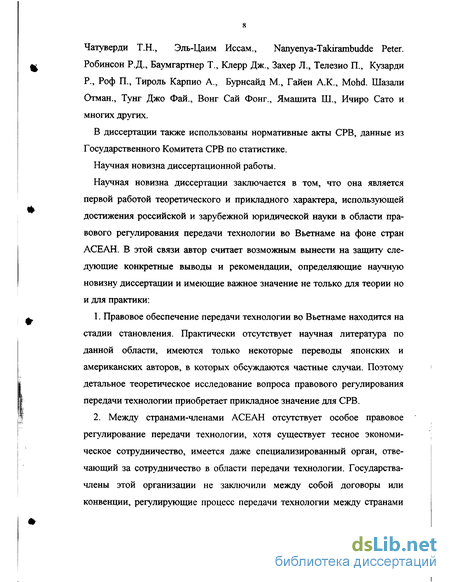 8

Чатуверди Т.Н., Эль-Цаим Иссам., Nanyenya-Takirambudde Peter. Робинсон Р.Д., Баумгартнер Т., Клерр Дж., Захер Л., Телезио П., Кузарди Р., Роф П., Тироль Карпио А., Бурнсайд М., Гайен А.К., Mohd. Шазали Отман., Тунг Джо Фай., Вонг Сай Фонг., Ямашита Ш., Ичиро Сато и многих других.

В диссертации также использованы нормативные акты СРВ, данные из Государственного Комитета СРВ по статистике.

Научная новизна диссертационной работы.

Научная новизна диссертации заключается в том, что она является первой работой теоретического и прикладного характера, использующей достижения российской и зарубежной юридической науки в области правового регулирования передачи технологии во Вьетнаме на фоне стран АСЕАН. В этой связи автор считает возможным вынести на защиту следующие конкретные выводы и рекомендации, определяющие научную новизну диссертации и имеющие важное значение не только для теории но и для практики:

1. Правовое обеспечение передачи технологии во Вьетнаме находится на стадии становления. Практически отсутствует научная литература по данной области, имеются только некоторые переводы японских и американских авторов, в которых обсуждаются частные случаи. Поэтому детальное теоретическое исследование вопроса правового регулирования передачи технологии приобретает прикладное значение для СРВ.

2. Между странами-членами АСЕАН отсутствует особое правовое регулирование передачи технологии, хотя существует тесное экономическое сотрудничество, имеется даже специализированный орган, отвечающий за сотрудничество в области передачи технологии. Государства-члены этой организации не заключили между собой договоры или конвенции, регулирующие процесс передачи технологии между странами

dsLib.net
библиотека диссертаций